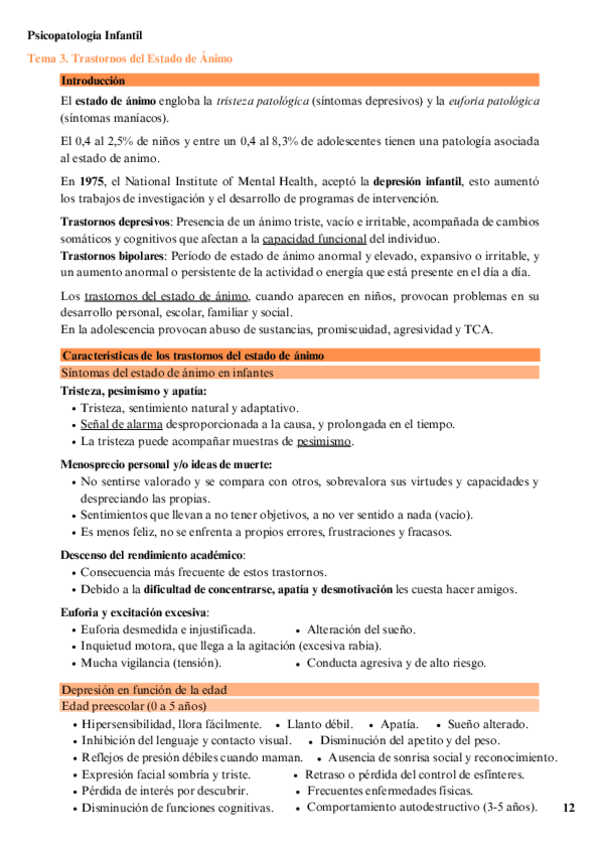 Psicopatología Infantil

Tema 3. Trastornos del Estado de Ánimo

Introducción

El estado de ánimo engloba la tristeza patológica (síntomas depresivos) y la euforia patológica (síntomas maníacos).

El 0,4 al 2,5% de niños y entre un 0,4 al 8,3% de adolescentes tienen una patología asociada al estado de animo.

En 1975, el National Institute of Mental Health, aceptó la depresión infantil, esto aumentó los trabajos de investigación y el desarrollo de programas de intervención.

Trastornos depresivos: Presencia de un ánimo triste, vacío e irritable, acompañada de cambios somáticos y cognitivos que afectan a la capacidad funcional del individuo.
Trastornos bipolares: Período de estado de ánimo anormal y elevado, expansivo o irritable, y un aumento anormal o persistente de la actividad o energía que está presente en el día a día.

Los trastornos del estado de ánimo, cuando aparecen en niños, provocan problemas en su desarrollo personal, escolar, familiar y social.
En la adolescencia provocan abuso de sustancias, promiscuidad, agresividad y TCA.

Características de los trastornos del estado de ánimo

Síntomas del estado de ánimo en infantes

Tristeza, pesimismo y apatía:
• Tristeza, sentimiento natural y adaptativo.
• Señal de alarma desproporcionada a la causa, y prolongada en el tiempo.
• La tristeza puede acompañar muestras de pesimismo.

Menosprecio personal y/o ideas de muerte:
• No sentirse valorado y se compara con otros, sobrevalora sus virtudes y capacidades y despreciando las propias.
• Sentimientos que llevan a no tener objetivos, a no ver sentido a nada (vacío).
• Es menos feliz, no se enfrenta a propios errores, frustraciones y fracasos.

Descenso del rendimiento académico:
• Consecuencia más frecuente de estos trastornos.
• Debido a la dificultad de concentrarse, apatía y desmotivación les cuesta hacer amigos.

Euforia y excitación excesiva:
• Euforia desmedida e injustificada.
• Alteración del sueño.
• Inquietud motora, que llega a la agitación (excesiva rabia).
• Mucha vigilancia (tensión).
• Conducta agresiva y de alto riesgo.

Depresión en función de la edad

Edad preescolar (0 a 5 años)
• Hipersensibilidad, llora fácilmente.
• Llanto débil.
• Apatía.
• Sueño alterado.
• Inhibición del lenguaje y contacto visual.
• Disminución del apetito y del peso.
• Reflejos de presión débiles cuando maman.
• Ausencia de sonrisa social y reconocimiento.
• Expresión facial sombría y triste.
• Retraso o pérdida del control de esfínteres.
• Pérdida de interés por descubrir.
• Frecuentes enfermedades físicas.
• Disminución de funciones cognitivas.
• Comportamiento autodestructivo (3-5 años).

12